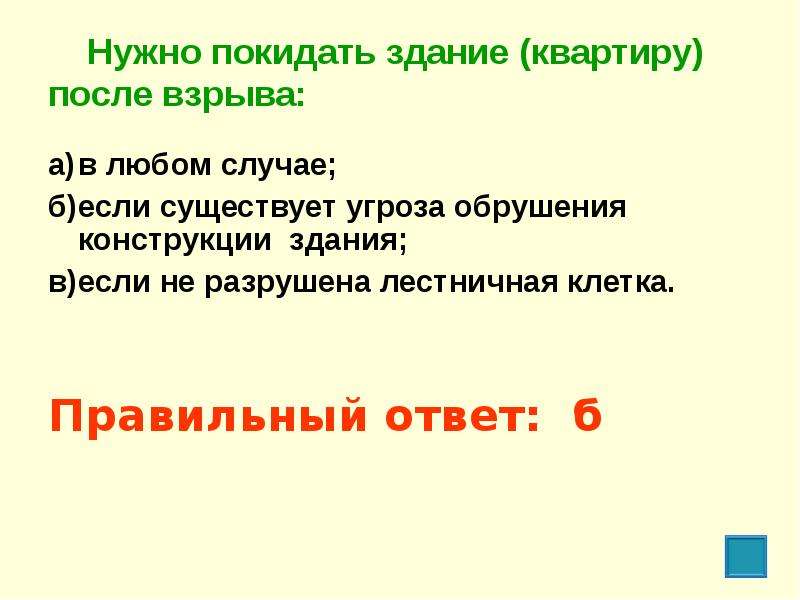 Нужно покидать здание (квартиру) после взрыва:

а) в любом случае;

б) если существует угроза обрушения конструкции здания;

в) если не разрушена лестничная клетка.

Правильный ответ: б